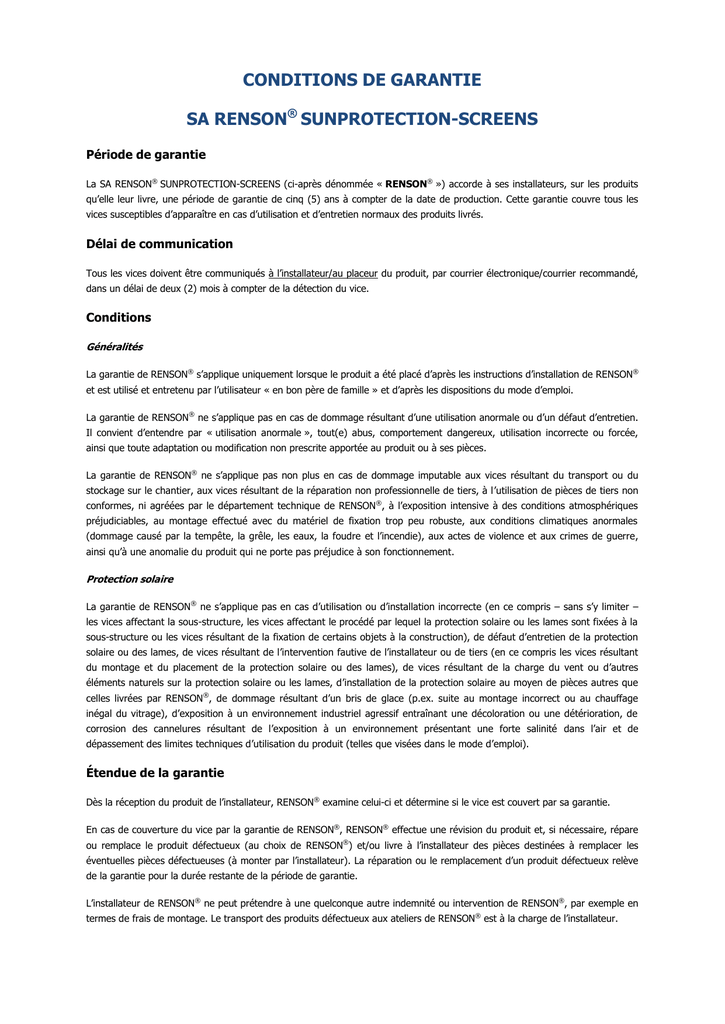 CONDITIONS DE GARANTIE

SA RENSON® SUNPROTECTION-SCREENS

Période de garantie

La SA RENSON® SUNPROTECTION-SCREENS (ci-après dénommée « RENSON® ») accorde à ses installateurs, sur les produits qu'elle leur livre, une période de garantie de cinq (5) ans à compter de la date de production. Cette garantie couvre tous les vices susceptibles d'apparaître en cas d'utilisation et d'entretien normaux des produits livrés.

Délai de communication

Tous les vices doivent être communiqués à l'installateur/au placeur du produit, par courrier électronique/courrier recommandé, dans un délai de deux (2) mois à compter de la détection du vice.

Conditions

Généralités

La garantie de RENSON® s'applique uniquement lorsque le produit a été placé d'après les instructions d'installation de RENSON® et est utilisé et entretenu par l'utilisateur « en bon père de famille » et d'après les dispositions du mode d'emploi.

La garantie de RENSON® ne s'applique pas en cas de dommage résultant d'une utilisation anormale ou d'un défaut d'entretien. Il convient d'entendre par « utilisation anormale », tout(e) abus, comportement dangereux, utilisation incorrecte ou forcée, ainsi que toute adaptation ou modification non prescrite apportée au produit ou à ses pièces.

La garantie de RENSON® ne s'applique pas non plus en cas de dommage imputable aux vices résultant du transport ou du stockage sur le chantier, aux vices résultant de la réparation non professionnelle de tiers, à l'utilisation de pièces de tiers non conformes, ni agréées par le département technique de RENSON®, à l'exposition intensive à des conditions atmosphériques préjudiciables, au montage effectué avec du matériel de fixation trop peu robuste, aux conditions climatiques anormales (dommage causé par la tempête, la grêle, les eaux, la foudre et l'incendie), aux actes de violence et aux crimes de guerre, ainsi qu'à une anomalie du produit qui ne porte pas préjudice à son fonctionnement.

Protection solaire

La garantie de RENSON® ne s'applique pas en cas d'utilisation ou d'installation incorrecte (en ce compris – sans s'y limiter – les vices affectant la sous-structure, les vices affectant le procédé par lequel la protection solaire ou les lames sont fixées à la sous-structure ou les vices résultant de la fixation de certains objets à la construction), de défaut d'entretien de la protection solaire ou des lames, de vices résultant de l'intervention fautive de l'installateur ou de tiers (en ce compris les vices résultant du montage et du placement de la protection solaire ou des lames), de vices résultant de la charge du vent ou d'autres éléments naturels sur la protection solaire ou les lames, d'installation de la protection solaire au moyen de pièces autres que celles livrées par RENSON®, de dommage résultant d'un bris de glace (p.ex. suite au montage incorrect ou au chauffage inégal du vitrage), d'exposition à un environnement industriel agressif entraînant une décoloration ou une détérioration, de corrosion des cannelures résultant de l'exposition à un environnement présentant une forte salinité dans l'air et de dépassement des limites techniques d'utilisation du produit (telles que visées dans le mode d'emploi).

Étendue de la garantie

Dès la réception du produit de l'installateur, RENSON® examine celui-ci et détermine si le vice est couvert par sa garantie.

En cas de couverture du vice par la garantie de RENSON®, RENSON® effectue une révision du produit et, si nécessaire, répare ou remplace le produit défectueux (au choix de RENSON®) et/ou livre à l'installateur des pièces destinées à remplacer les éventuelles pièces défectueuses (à monter par l'installateur). La réparation ou le remplacement d'un produit défectueux relève de la garantie pour la durée restante de la période de garantie.

L'installateur de RENSON® ne peut prétendre à une quelconque autre indemnité ou intervention de RENSON®, par exemple en termes de frais de montage. Le transport des produits défectueux aux ateliers de RENSON® est à la charge de l'installateur.